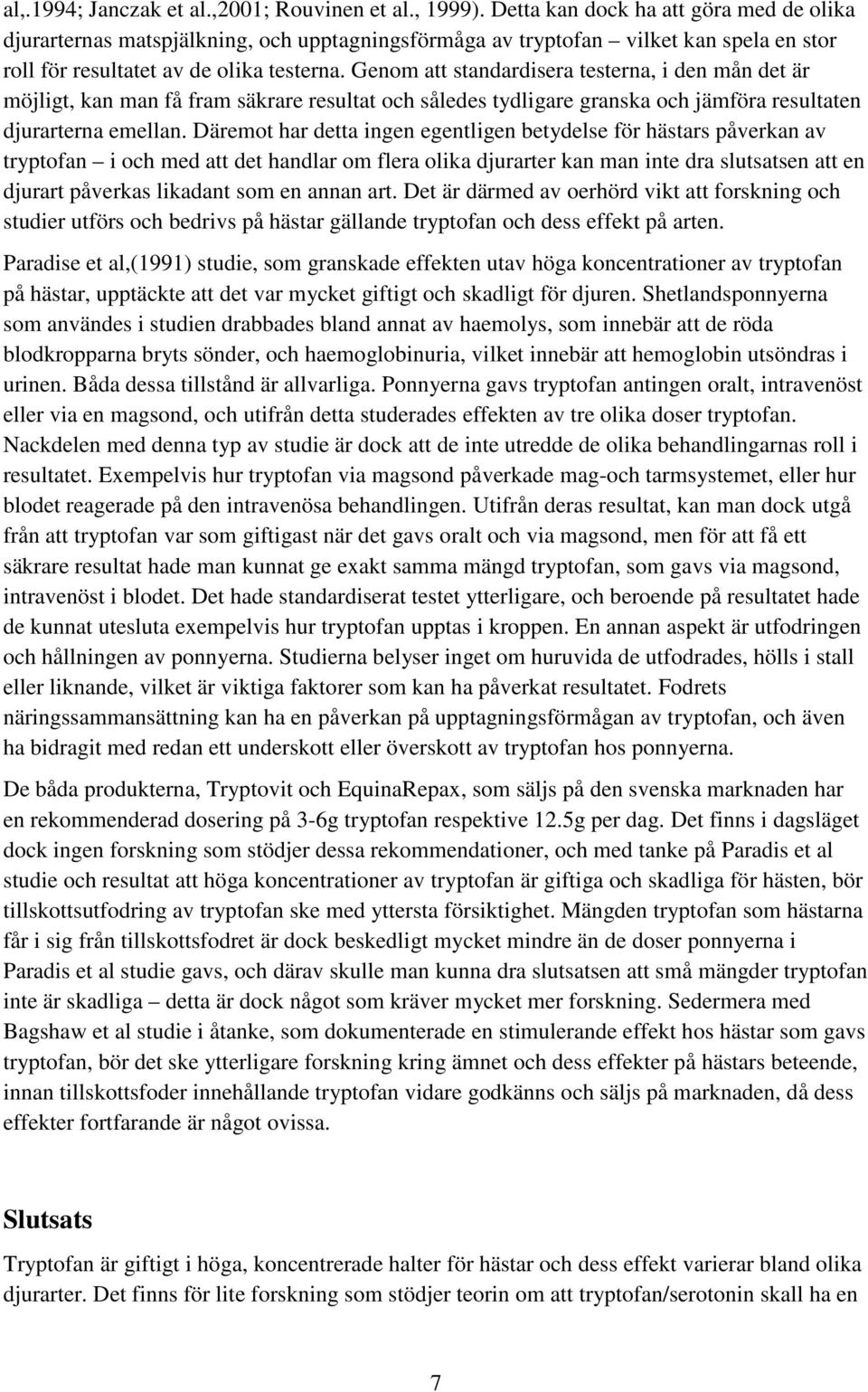 al,.1994; Janczak et al.,2001; Rouvinen et al., 1999). Detta kan dock ha att göra med de olika djurarternas matspjälkning, och upptagningsförmåga av tryptofan – vilket kan spela en stor roll för resultatet av de olika testerna. Genom att standardisera testerna, i den mån det är möjligt, kan man få fram säkrare resultat och således tydligare granska och jämföra resultaten djurarterna emellan. Däremot har detta ingen egentligen betydelse för hästars påverkan av tryptofan – i och med att det handlar om flera olika djurarter kan man inte dra slutsatsen att en djurart påverkas likadant som en annan art. Det är därmed av oerhörd vikt att forskning och studier utförs och bedrivs på hästar gällande tryptofan och dess effekt på arten.

Paradise et al,(1991) studie, som granskade effekten utav höga koncentrationer av tryptofan på hästar, upptäckte att det var mycket giftigt och skadligt för djuren. Shetlandsponnyerna som användes i studien drabbades bland annat av haemolys, som innebär att de röda blodkropparna bryts sönder, och haemoglobinuria, vilket innebär att hemoglobin utsöndras i urinen. Båda dessa tillstånd är allvarliga. Ponnyerna gavs tryptofan antingen oralt, intravenöst eller via en magsond, och utifrån detta studerades effekten av tre olika doser tryptofan. Nackdelen med denna typ av studie är dock att de inte utredde de olika behandlingarnas roll i resultatet. Exempelvis hur tryptofan via magsond påverkade mag-och tarmsystemet, eller hur blodet reagerade på den intravenösa behandlingen. Utifrån deras resultat, kan man dock utgå från att tryptofan var som giftigast när det gavs oralt och via magsond, men för att få ett säkrare resultat hade man kunnat ge exakt samma mängd tryptofan, som gavs via magsond, intravenöst i blodet. Det hade standardiserat testet ytterligare, och beroende på resultatet hade de kunnat utesluta exempelvis hur tryptofan upptas i kroppen. En annan aspekt är utfodringen och hållningen av ponnyerna. Studierna belyser inget om huruvida de utfodrades, hölls i stall eller liknande, vilket är viktiga faktorer som kan ha påverkat resultatet. Fodrets näringssammansättning kan ha en påverkan på upptagningsförmågan av tryptofan, och även ha bidragit med redan ett underskott eller överskott av tryptofan hos ponnyerna.

De båda produkterna, Tryptovit och EquinaRepax, som säljs på den svenska marknaden har en rekommenderad dosering på 3-6g tryptofan respektive 12.5g per dag. Det finns i dagsläget dock ingen forskning som stödjer dessa rekommendationer, och med tanke på Paradis et al studie och resultat att höga koncentrationer av tryptofan är giftiga och skadliga för hästen, bör tillskottsutfodring av tryptofan ske med yttersta försiktighet. Mängden tryptofan som hästarna får i sig från tillskottsfodret är dock beskedligt mycket mindre än de doser ponnyerna i Paradis et al studie gavs, och därav skulle man kunna dra slutsatsen att små mängder tryptofan inte är skadliga – detta är dock något som kräver mycket mer forskning. Sedermera med Bagshaw et al studie i åtanke, som dokumenterade en stimulerande effekt hos hästar som gavs tryptofan, bör det ske ytterligare forskning kring ämnet och dess effekter på hästars beteende, innan tillskottsfoder innehållande tryptofan vidare godkänns och säljs på marknaden, då dess effekter fortfarande är något ovissa.

Slutsats

Tryptofan är giftigt i höga, koncentrerade halter för hästar och dess effekt varierar bland olika djurarter. Det finns för lite forskning som stödjer teorin om att tryptofan/serotonin skall ha en

7